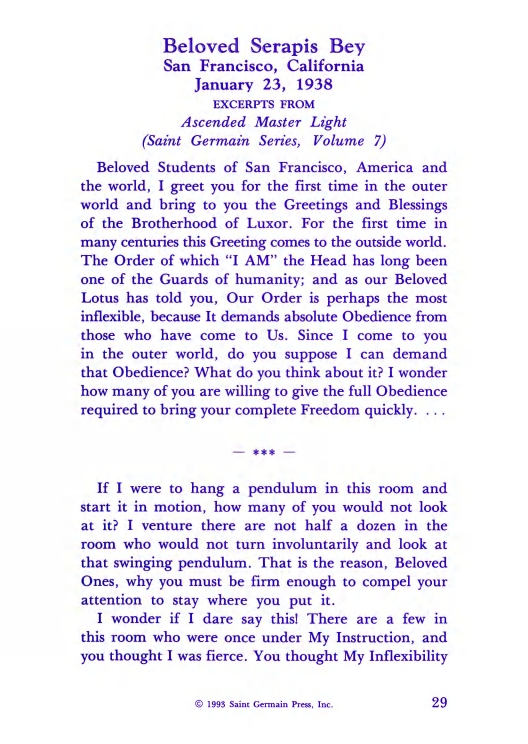 Beloved Serapis Bey
San Francisco, California
January 23, 1938
EXCERPTS FROM
Ascended Master Light
(Saint Germain Series, Volume 7)

Beloved Students of San Francisco, America and the world, I greet you for the first time in the outer world and bring to you the Greetings and Blessings of the Brotherhood of Luxor. For the first time in many centuries this Greeting comes to the outside world. The Order of which "I AM" the Head has long been one of the Guards of humanity; and as our Beloved Lotus has told you, Our Order is perhaps the most inflexible, because It demands absolute Obedience from those who have come to Us. Since I come to you in the outer world, do you suppose I can demand that Obedience? What do you think about it? I wonder how many of you are willing to give the full Obedience required to bring your complete Freedom quickly. . . .

— *** —

If I were to hang a pendulum in this room and start it in motion, how many of you would not look at it? I venture there are not half a dozen in the room who would not turn involuntarily and look at that swinging pendulum. That is the reason, Beloved Ones, why you must be firm enough to compel your attention to stay where you put it.

I wonder if I dare say this! There are a few in this room who were once under My Instruction, and you thought I was fierce. You thought My Inflexibility

© 1993 Saint Germain Press, Inc. 29